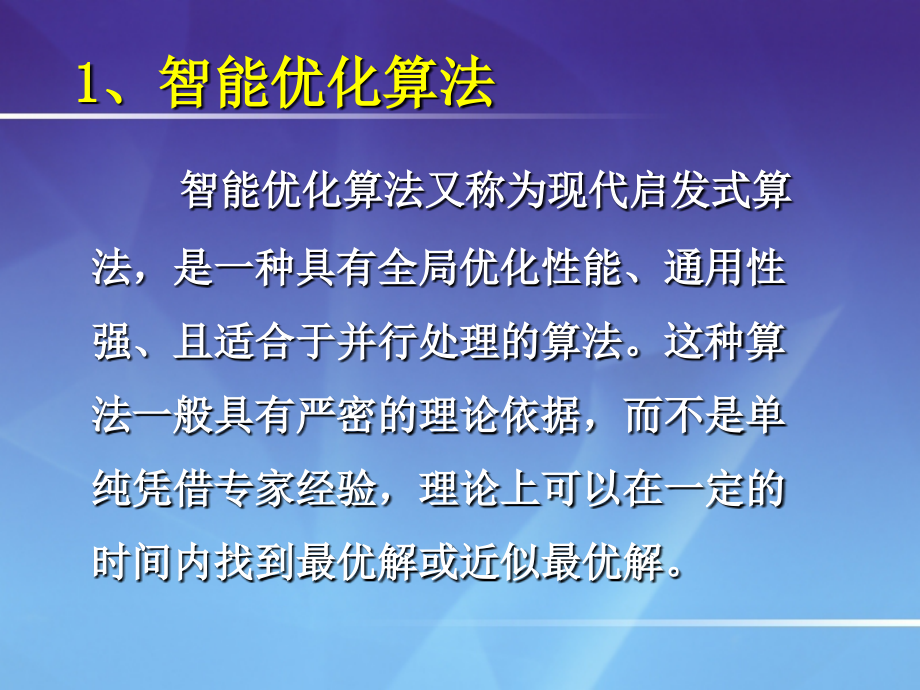 1、智能优化算法

智能优化算法又称为现代启发式算法，是一种具有全局优化性能、通用性强、且适合于并行处理的算法。这种算法一般具有严密的理论依据，而不是单纯凭借专家经验，理论上可以在一定的时间内找到最优解或近似最优解。